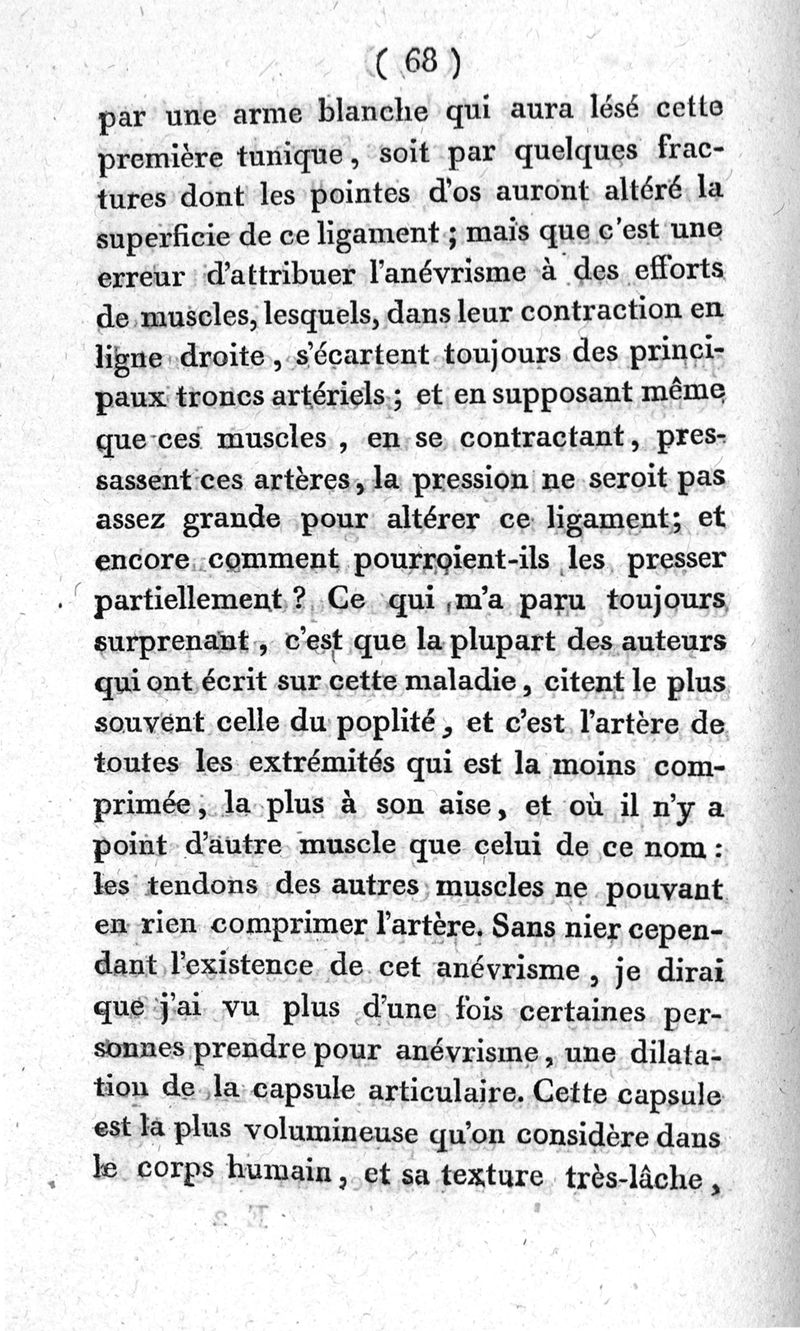 ( 68 )

par une arme blanche qui aura lésé cette première tunique, soit par quelques fractures dont les pointes d'os auront altéré la superficie de ce ligament ; mais que c'est une erreur d'attribuer l'anévrisme à des efforts de muscles, lesquels, dans leur contraction en ligne droite, s'écartent toujours des principaux troncs artériels ; et en supposant même que ces muscles, en se contractant, pressassent ces artères, la pression ne seroit pas assez grande pour altérer ce ligament; et encore comment pourroient-ils les presser partiellement ? Ce qui m'a paru toujours surprenant, c'est que la plupart des auteurs qui ont écrit sur cette maladie, citent le plus souvent celle du poplité, et c'est l'artère de toutes les extrémités qui est la moins comprimée, la plus à son aise, et où il n'y a point d'autre muscle que celui de ce nom : les tendons des autres muscles ne pouvant en rien comprimer l'artère. Sans nier cependant l'existence de cet anévrisme, je dirai que j'ai vu plus d'une fois certaines personnes prendre pour anévrisme, une dilatation de la capsule articulaire. Cette capsule est la plus volumineuse qu'on considère dans le corps humain, et sa texture très-lâche,